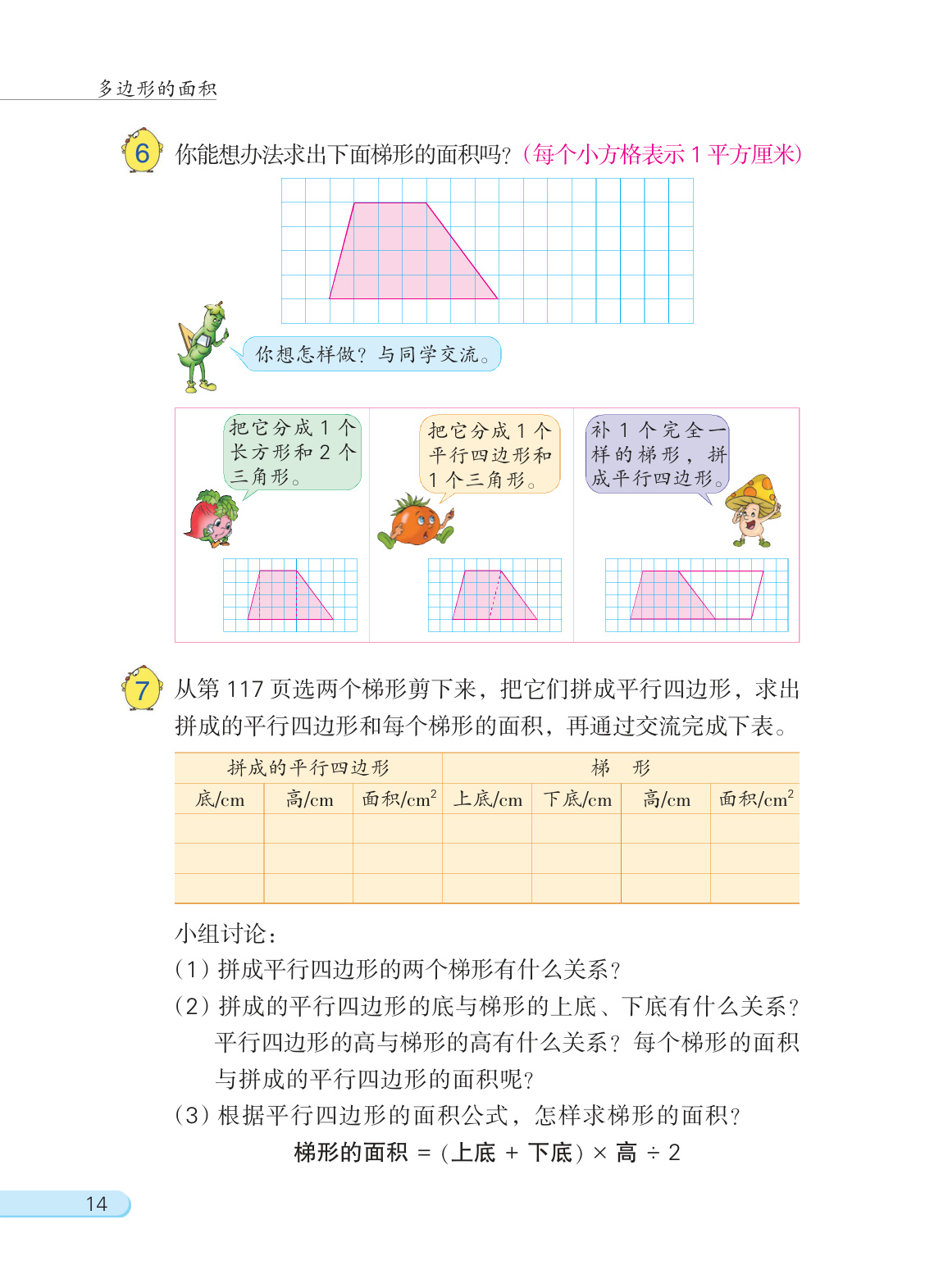 多边形的面积

6 你能想办法求出下面梯形的面积吗？（每个小方格表示 1 平方厘米）

你想怎样做？与同学交流。

把它分成 1 个长方形和 2 个三角形。

把它分成 1 个平行四边形和 1 个三角形。

补 1 个完全一样的梯形，拼成平行四边形。

7 从第 117 页选两个梯形剪下来，把它们拼成平行四边形，求出拼成的平行四边形和每个梯形的面积，再通过交流完成下表。

| 拼成的平行四边形 | | | 梯　形 | | | |
|---|---|---|---|---|---|---|
| 底/cm | 高/cm | 面积/$cm^2$ | 上底/cm | 下底/cm | 高/cm | 面积/$cm^2$ |
| | | | | | | |
| | | | | | | |
| | | | | | | |

小组讨论：
（1）拼成平行四边形的两个梯形有什么关系？
（2）拼成的平行四边形的底与梯形的上底、下底有什么关系？平行四边形的高与梯形的高有什么关系？每个梯形的面积与拼成的平行四边形的面积呢？
（3）根据平行四边形的面积公式，怎样求梯形的面积？

梯形的面积 ＝（上底 ＋ 下底）× 高 ÷ 2

14